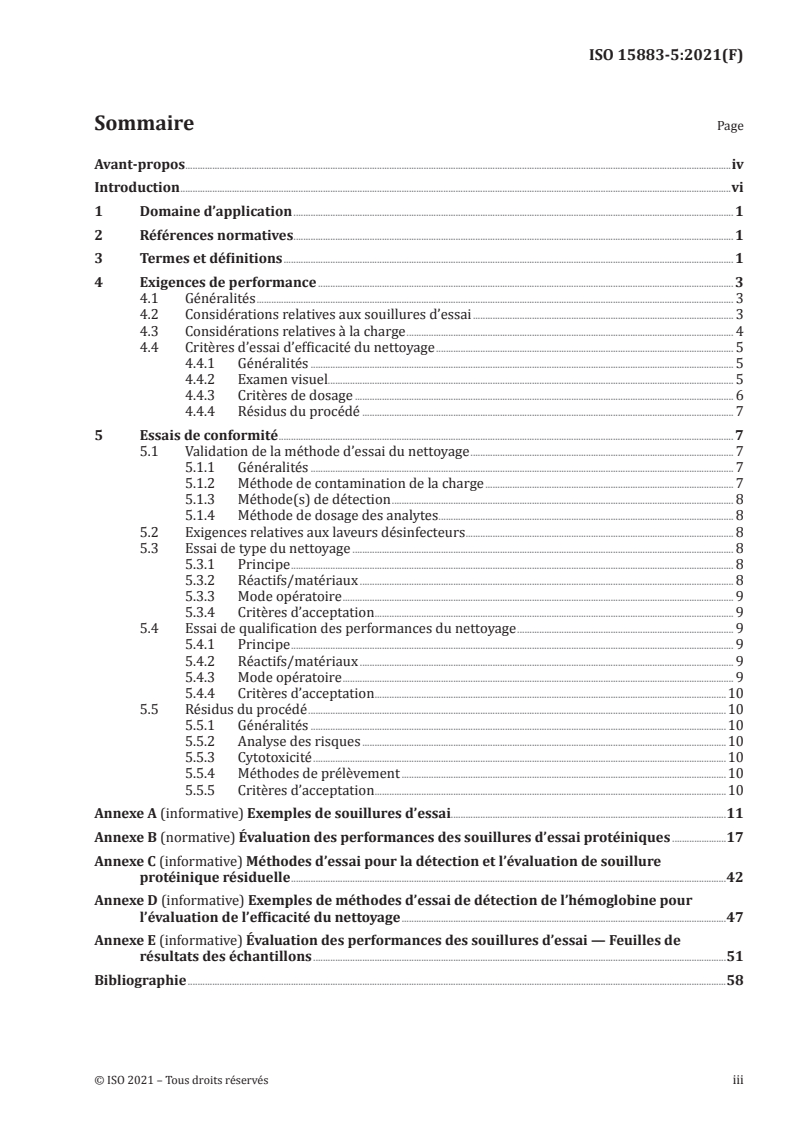 ISO 15883-5:2021(F)

Sommaire Page

Avant-propos iv
Introduction vi
1 Domaine d'application 1
2 Références normatives 1
3 Termes et définitions 1
4 Exigences de performance 3
4.1 Généralités 3
4.2 Considérations relatives aux souillures d'essai 3
4.3 Considérations relatives à la charge 4
4.4 Critères d'essai d'efficacité du nettoyage 5
4.4.1 Généralités 5
4.4.2 Examen visuel 5
4.4.3 Critères de dosage 6
4.4.4 Résidus du procédé 7
5 Essais de conformité 7
5.1 Validation de la méthode d'essai du nettoyage 7
5.1.1 Généralités 7
5.1.2 Méthode de contamination de la charge 7
5.1.3 Méthode(s) de détection 8
5.1.4 Méthode de dosage des analytes 8
5.2 Exigences relatives aux laveurs désinfecteurs 8
5.3 Essai de type du nettoyage 8
5.3.1 Principe 8
5.3.2 Réactifs/matériaux 8
5.3.3 Mode opératoire 9
5.3.4 Critères d'acceptation 9
5.4 Essai de qualification des performances du nettoyage 9
5.4.1 Principe 9
5.4.2 Réactifs/matériaux 9
5.4.3 Mode opératoire 9
5.4.4 Critères d'acceptation 10
5.5 Résidus du procédé 10
5.5.1 Généralités 10
5.5.2 Analyse des risques 10
5.5.3 Cytotoxicité 10
5.5.4 Méthodes de prélèvement 10
5.5.5 Critères d'acceptation 10
Annexe A (informative) Exemples de souillures d'essai 11
Annexe B (normative) Évaluation des performances des souillures d'essai protéiniques 17
Annexe C (informative) Méthodes d'essai pour la détection et l'évaluation de souillure protéinique résiduelle 42
Annexe D (informative) Exemples de méthodes d'essai de détection de l'hémoglobine pour l'évaluation de l'efficacité du nettoyage 47
Annexe E (informative) Évaluation des performances des souillures d'essai — Feuilles de résultats des échantillons 51
Bibliographie 58

© ISO 2021 – Tous droits réservés iii